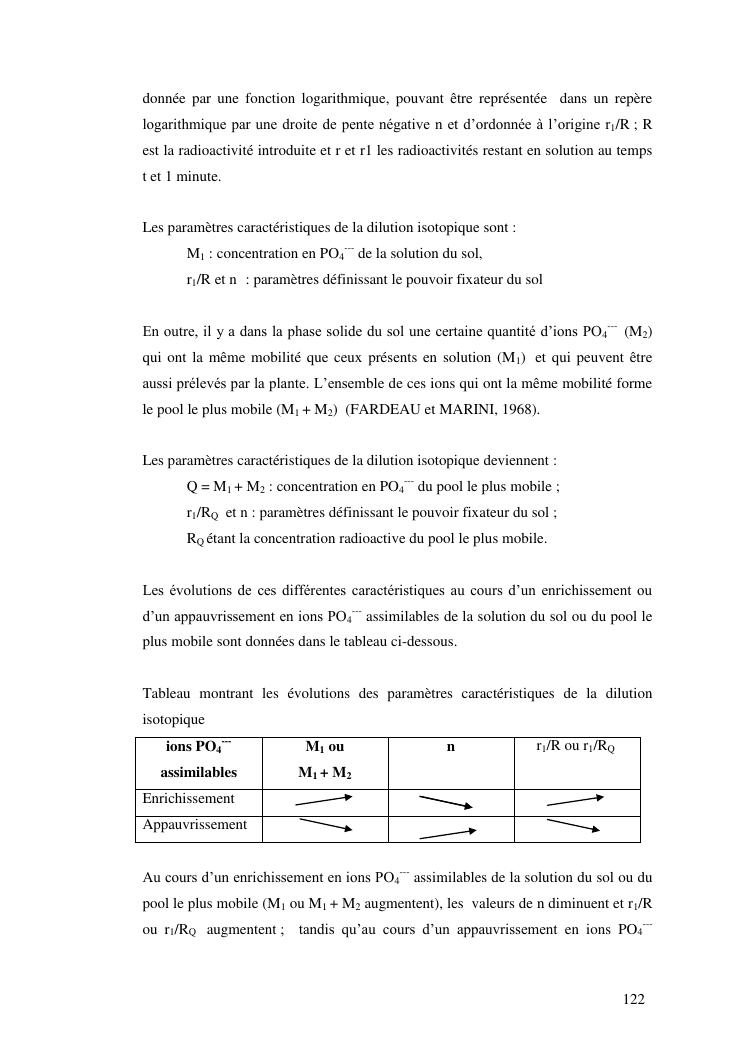 donnée par une fonction logarithmique, pouvant être représentée dans un repère logarithmique par une droite de pente négative n et d'ordonnée à l'origine $r_1/R$ ; R est la radioactivité introduite et r et r1 les radioactivités restant en solution au temps t et 1 minute.

Les paramètres caractéristiques de la dilution isotopique sont :
$M_1$ : concentration en $PO_4^{---}$ de la solution du sol,
$r_1/R$ et n : paramètres définissant le pouvoir fixateur du sol

En outre, il y a dans la phase solide du sol une certaine quantité d'ions $PO_4^{---}$ ($M_2$) qui ont la même mobilité que ceux présents en solution ($M_1$) et qui peuvent être aussi prélevés par la plante. L'ensemble de ces ions qui ont la même mobilité forme le pool le plus mobile ($M_1 + M_2$) (FARDEAU et MARINI, 1968).

Les paramètres caractéristiques de la dilution isotopique deviennent :
$Q = M_1 + M_2$ : concentration en $PO_4^{---}$ du pool le plus mobile ;
$r_1/R_Q$ et n : paramètres définissant le pouvoir fixateur du sol ;
$R_Q$ étant la concentration radioactive du pool le plus mobile.

Les évolutions de ces différentes caractéristiques au cours d'un enrichissement ou d'un appauvrissement en ions $PO_4^{---}$ assimilables de la solution du sol ou du pool le plus mobile sont données dans le tableau ci-dessous.

Tableau montrant les évolutions des paramètres caractéristiques de la dilution isotopique

| ions $PO_4^{---}$ assimilables | $M_1$ ou $M_1 + M_2$ | n | $r_1/R$ ou $r_1/R_Q$ |
|---|---|---|---|
| Enrichissement | | | |
| Appauvrissement | | | |

Au cours d'un enrichissement en ions $PO_4^{---}$ assimilables de la solution du sol ou du pool le plus mobile ($M_1$ ou $M_1 + M_2$ augmentent), les valeurs de n diminuent et $r_1/R$ ou $r_1/R_Q$ augmentent ; tandis qu'au cours d'un appauvrissement en ions $PO_4^{---}$

122